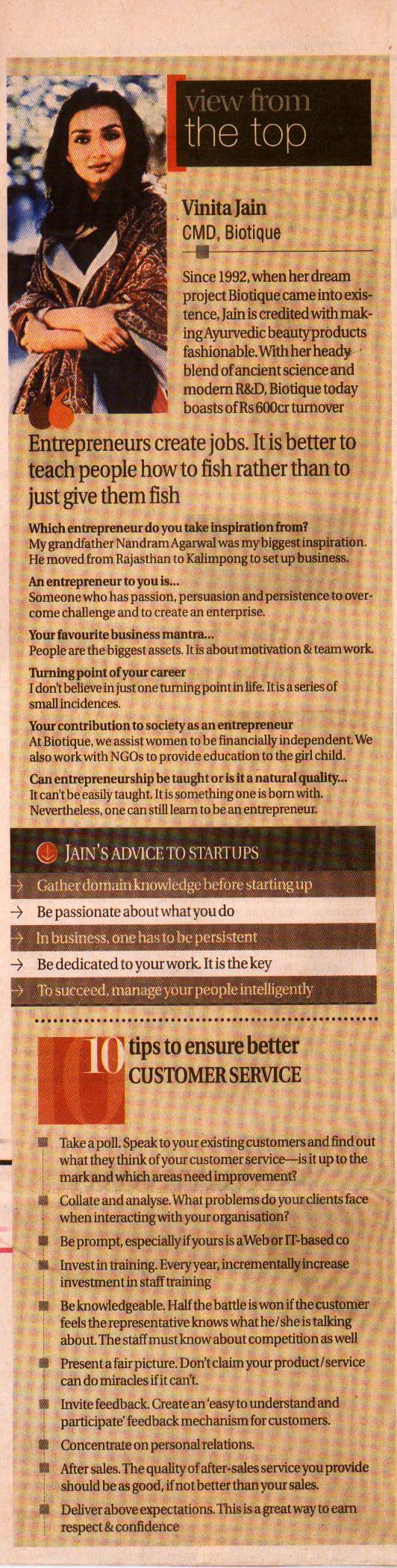 view from the top

Vinita Jain
CMD, Biotique

Since 1992, when her dream project Biotique came into existence, Jain is credited with making Ayurvedic beauty products fashionable. With her heady blend of ancient science and modern R&D, Biotique today boasts of Rs 600cr turnover

Entrepreneurs create jobs. It is better to teach people how to fish rather than to just give them fish

Which entrepreneur do you take inspiration from?
My grandfather Nandram Agarwal was my biggest inspiration. He moved from Rajasthan to Kalimpong to set up business.

An entrepreneur to you is...
Someone who has passion, persuasion and persistence to overcome challenge and to create an enterprise.

Your favourite business mantra...
People are the biggest assets. It is about motivation & team work.

Turning point of your career
I don't believe in just one turning point in life. It is a series of small incidences.

Your contribution to society as an entrepreneur
At Biotique, we assist women to be financially independent. We also work with NGOs to provide education to the girl child.

Can entrepreneurship be taught or is it a natural quality...
It can't be easily taught. It is something one is born with. Nevertheless, one can still learn to be an entrepreneur.

JAIN'S ADVICE TO STARTUPS
→ Gather domain knowledge before starting up
→ Be passionate about what you do
→ In business, one has to be persistent
→ Be dedicated to your work. It is the key
→ To succeed, manage your people intelligently

10 tips to ensure better CUSTOMER SERVICE

Take a poll. Speak to your existing customers and find out what they think of your customer service—is it up to the mark and which areas need improvement?
Collate and analyse. What problems do your clients face when interacting with your organisation?
Be prompt, especially if yours is a Web or IT-based co
Invest in training. Every year, incrementally increase investment in staff training
Be knowledgeable. Half the battle is won if the customer feels the representative knows what he/she is talking about. The staff must know about competition as well
Present a fair picture. Don't claim your product/service can do miracles if it can't.
Invite feedback. Create an 'easy to understand and participate' feedback mechanism for customers.
Concentrate on personal relations.
After sales. The quality of after-sales service you provide should be as good, if not better than your sales.
Deliver above expectations. This is a great way to earn respect & confidence